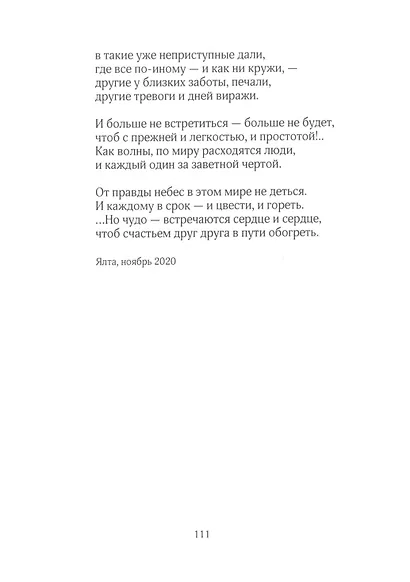 в такие уже неприступные дали,
где все по-иному — и как ни кружи, —
другие у близких заботы, печали,
другие тревоги и дней виражи.

И больше не встретиться — больше не будет,
чтоб с прежней и легкостью, и простотой!..
Как волны, по миру расходятся люди,
и каждый один за заветной чертой.

От правды небес в этом мире не деться.
И каждому в срок — и цвести, и гореть.
...Но чудо — встречаются сердце и сердце,
чтоб счастьем друг друга в пути обогреть.

Ялта, ноябрь 2020

111